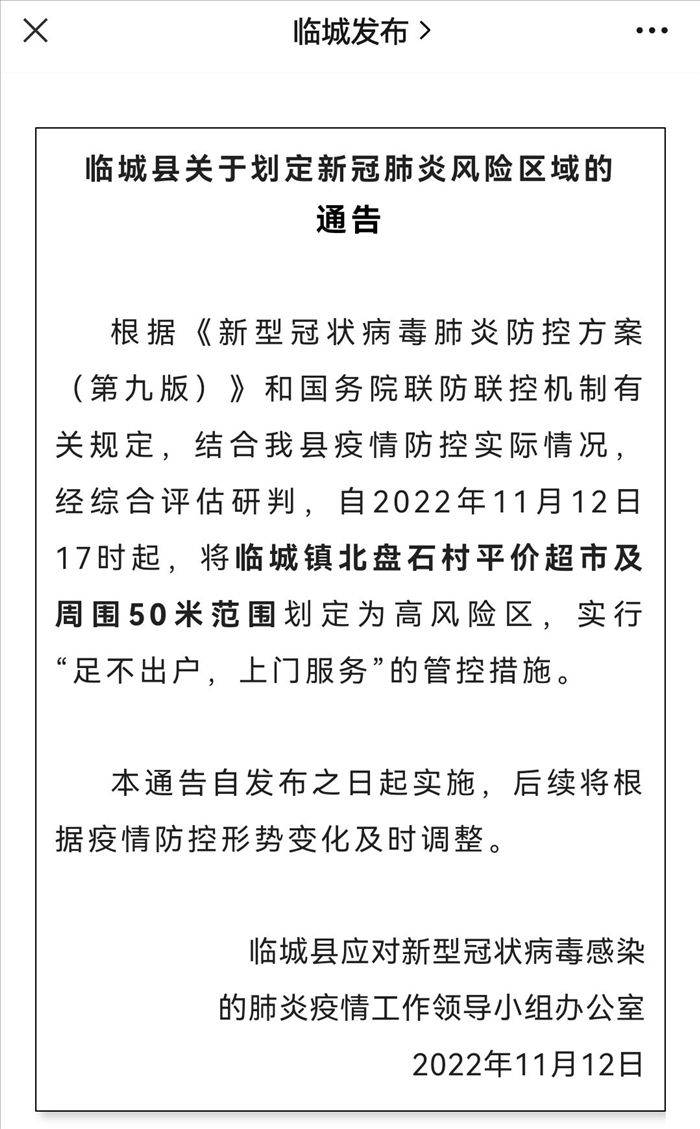 临城发布 >

临城县关于划定新冠肺炎风险区域的通告

根据《新型冠状病毒肺炎防控方案（第九版）》和国务院联防联控机制有关规定，结合我县疫情防控实际情况，经综合评估研判，自2022年11月12日17时起，将临城镇北盘石村平价超市及周围50米范围划定为高风险区，实行“足不出户，上门服务”的管控措施。

本通告自发布之日起实施，后续将根据疫情防控形势变化及时调整。

临城县应对新型冠状病毒感染的肺炎疫情工作领导小组办公室
2022年11月12日